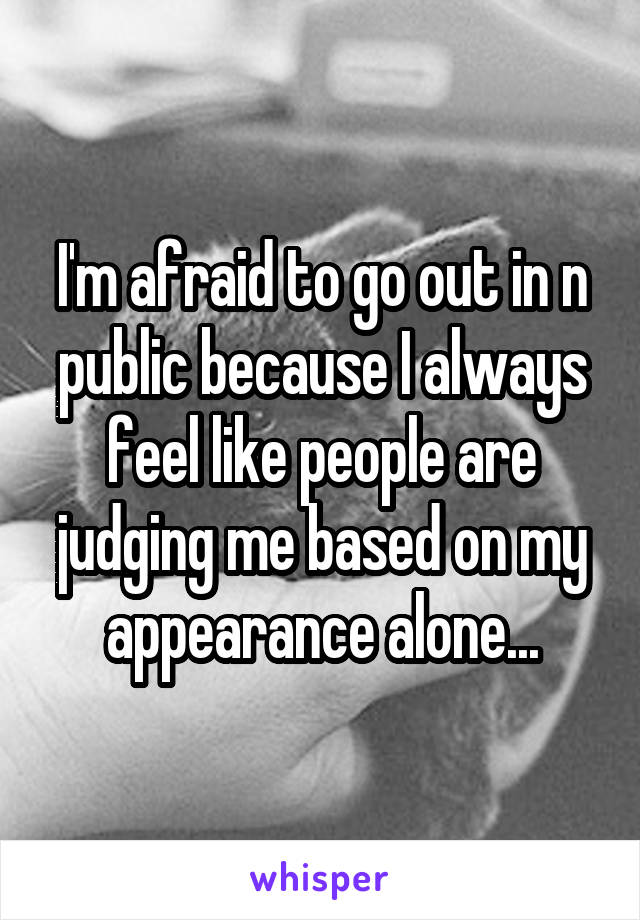 I'm afraid to go out in n public because I always feel like people are judging me based on my appearance alone...

whisper